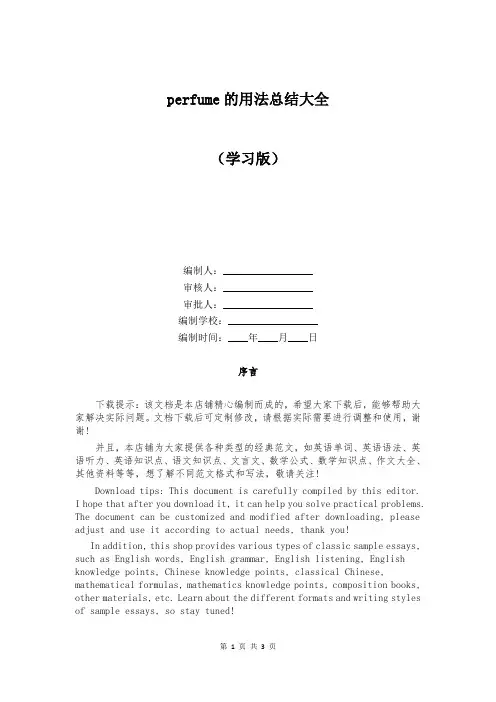 perfume 的用法总结大全

（学习版）

编制人：

审核人：

审批人：

编制学校：

编制时间：____年____月____日

序言

下载提示：该文档是本店铺精心编制而成的，希望大家下载后，能够帮助大家解决实际问题。文档下载后可定制修改，请根据实际需要进行调整和使用，谢谢！

并且，本店铺为大家提供各种类型的经典范文，如英语单词、英语语法、英语听力、英语知识点、语文知识点、文言文、数学公式、数学知识点、作文大全、其他资料等等，想了解不同范文格式和写法，敬请关注！

Download tips: This document is carefully compiled by this editor. I hope that after you download it, it can help you solve practical problems. The document can be customized and modified after downloading, please adjust and use it according to actual needs, thank you!

In addition, this shop provides various types of classic sample essays, such as English words, English grammar, English listening, English knowledge points, Chinese knowledge points, classical Chinese, mathematical formulas, mathematics knowledge points, composition books, other materials, etc. Learn about the different formats and writing styles of sample essays, so stay tuned!

第 1 页 共 3 页